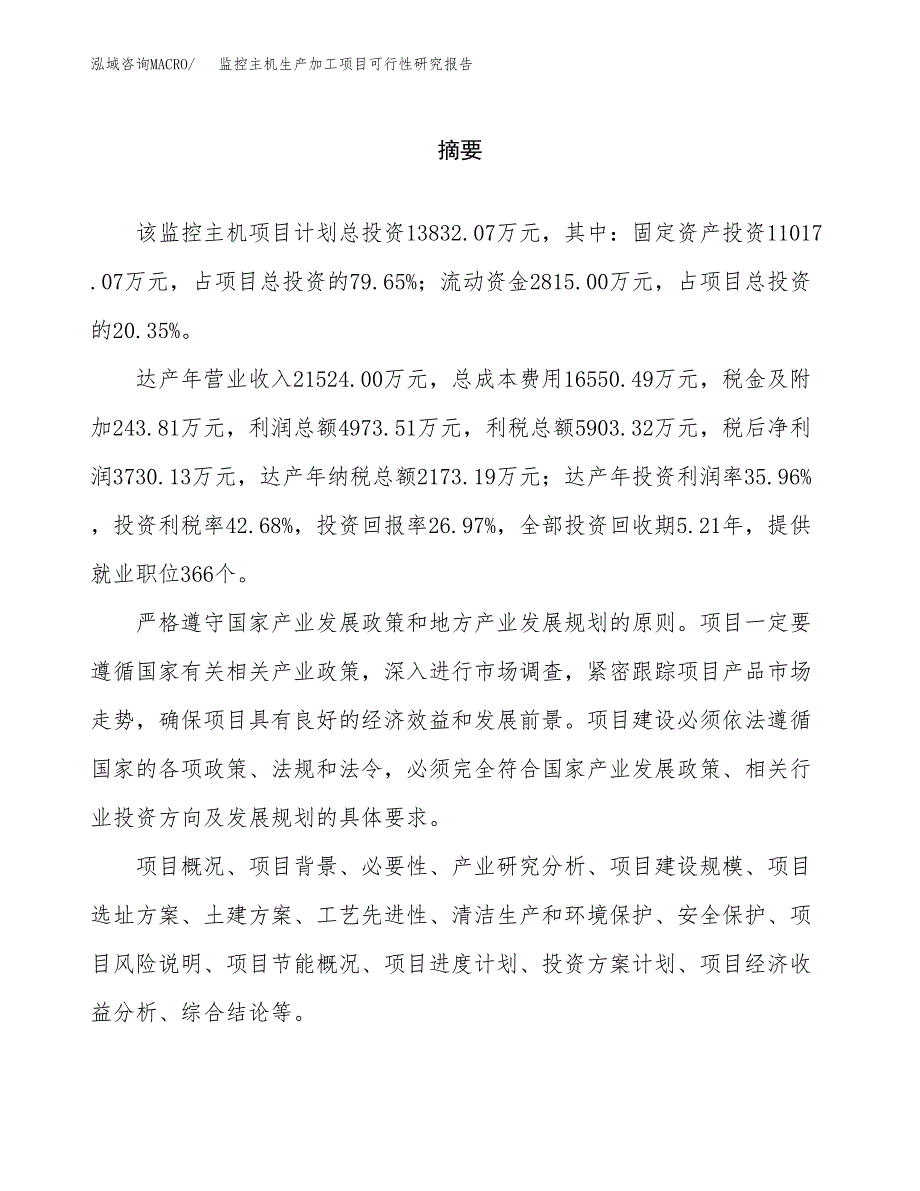 泓域咨询MACRO/　监控主机生产加工项目可行性研究报告

摘要

该监控主机项目计划总投资13832.07万元，其中：固定资产投资11017.07万元，占项目总投资的79.65%；流动资金2815.00万元，占项目总投资的20.35%。

达产年营业收入21524.00万元，总成本费用16550.49万元，税金及附加243.81万元，利润总额4973.51万元，利税总额5903.32万元，税后净利润3730.13万元，达产年纳税总额2173.19万元；达产年投资利润率35.96%，投资利税率42.68%，投资回报率26.97%，全部投资回收期5.21年，提供就业职位366个。

严格遵守国家产业发展政策和地方产业发展规划的原则。项目一定要遵循国家有关相关产业政策，深入进行市场调查，紧密跟踪项目产品市场走势，确保项目具有良好的经济效益和发展前景。项目建设必须依法遵循国家的各项政策、法规和法令，必须完全符合国家产业发展政策、相关行业投资方向及发展规划的具体要求。

项目概况、项目背景、必要性、产业研究分析、项目建设规模、项目选址方案、土建方案、工艺先进性、清洁生产和环境保护、安全保护、项目风险说明、项目节能概况、项目进度计划、投资方案计划、项目经济收益分析、综合结论等。